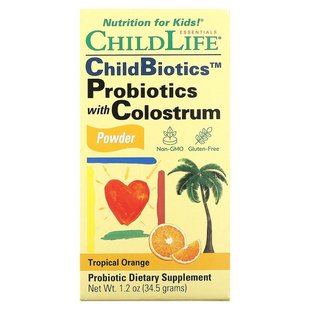 Nutrition for Kids!®
ESSENTIALS
CHILDLIFE®

ChildBiotics™
Probiotics with Colostrum

Powder

Non-GMO Gluten-Free

Tropical Orange

Probiotic Dietary Supplement
Net Wt. 1.2 oz (34.5 grams)